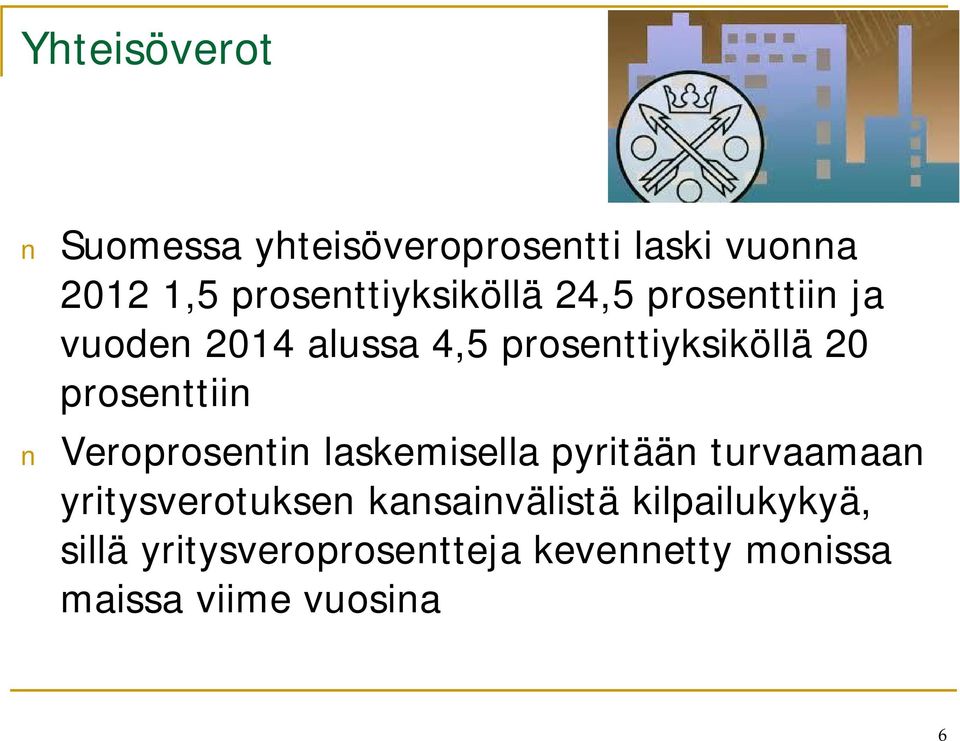 Yhteisöverot

n Suomessa yhteisöveroprosentti laski vuonna 2012 1,5 prosenttiyksiköllä 24,5 prosenttiin ja vuoden 2014 alussa 4,5 prosenttiyksiköllä 20 prosenttiin

n Veroprosentin laskemisella pyritään turvaamaan yritysverotuksen kansainvälistä kilpailukykyä, sillä yritysveroprosentteja kevennetty monissa maissa viime vuosina

6